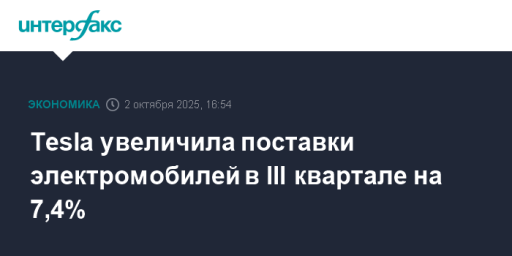 интерфакс

ЭКОНОМИКА 2 октября 2025, 16:54

Tesla увеличила поставки электромобилей в III квартале на 7,4%